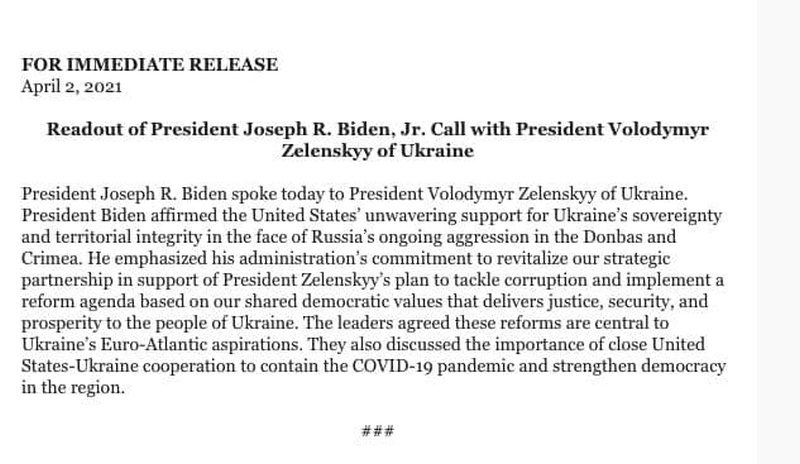 FOR IMMEDIATE RELEASE
April 2, 2021

Readout of President Joseph R. Biden, Jr. Call with President Volodymyr Zelenskyy of Ukraine

President Joseph R. Biden spoke today to President Volodymyr Zelenskyy of Ukraine. President Biden affirmed the United States' unwavering support for Ukraine's sovereignty and territorial integrity in the face of Russia's ongoing aggression in the Donbas and Crimea. He emphasized his administration's commitment to revitalize our strategic partnership in support of President Zelenskyy's plan to tackle corruption and implement a reform agenda based on our shared democratic values that delivers justice, security, and prosperity to the people of Ukraine. The leaders agreed these reforms are central to Ukraine's Euro-Atlantic aspirations. They also discussed the importance of close United States-Ukraine cooperation to contain the COVID-19 pandemic and strengthen democracy in the region.

###